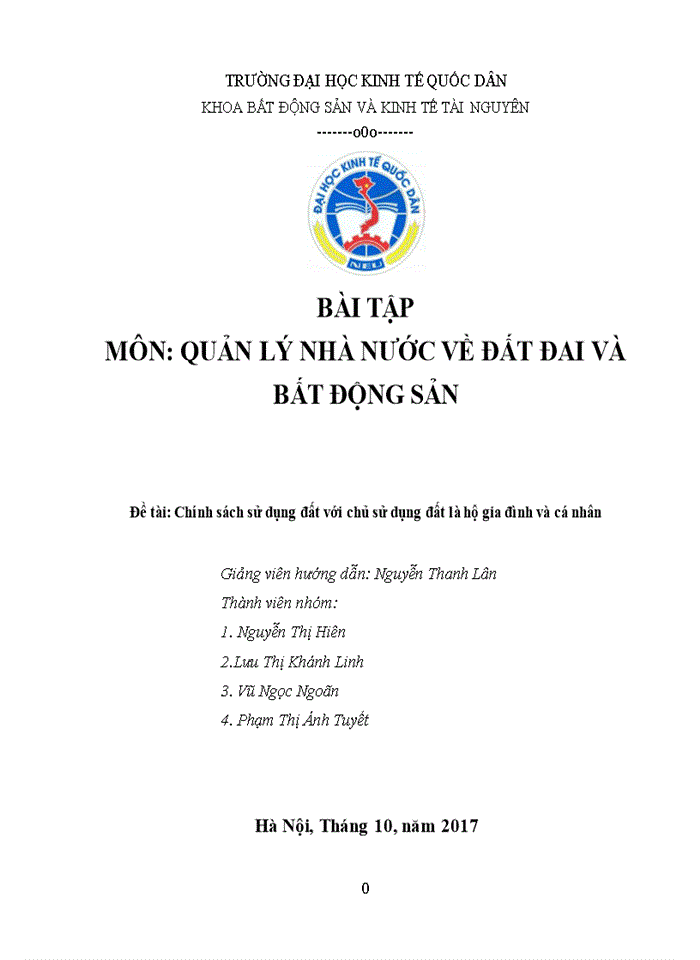 TRƯỜNG ĐẠI HỌC KINH TẾ QUỐC DÂN
KHOA BẤT ĐỘNG SẢN VÀ KINH TẾ TÀI NGUYÊN
-------o0o-------

ĐẠI HỌC KINH TẾ QUỐC DÂN
NEU

BÀI TẬP
MÔN: QUẢN LÝ NHÀ NƯỚC VỀ ĐẤT ĐAI VÀ BẤT ĐỘNG SẢN

Đề tài: Chính sách sử dụng đất với chủ sử dụng đất là hộ gia đình và cá nhân

Giảng viên hướng dẫn: Nguyễn Thanh Lân
Thành viên nhóm:
1. Nguyễn Thị Hiên
2.Lưu Thị Khánh Linh
3. Vũ Ngọc Ngoãn
4. Phạm Thị Ánh Tuyết

Hà Nội, Tháng 10, năm 2017

0